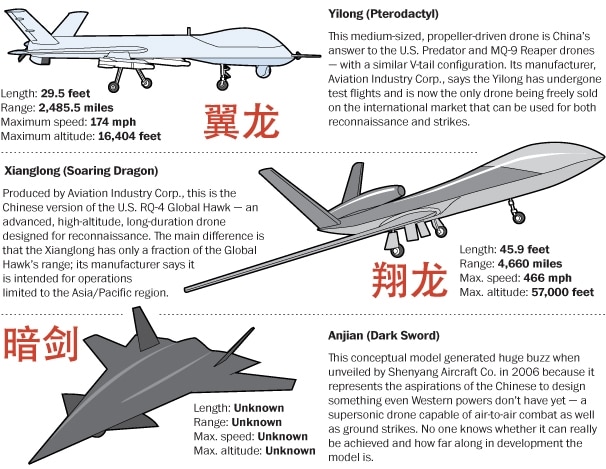 Yilong (Pterodactyl)

This medium-sized, propeller-driven drone is China's answer to the U.S. Predator and MQ-9 Reaper drones — with a similar V-tail configuration. Its manufacturer, Aviation Industry Corp., says the Yilong has undergone test flights and is now the only drone being freely sold on the international market that can be used for both reconnaissance and strikes.

Length: 29.5 feet
Range: 2,485.5 miles
Maximum speed: 174 mph
Maximum altitude: 16,404 feet

翼龙

Xianglong (Soaring Dragon)

Produced by Aviation Industry Corp., this is the Chinese version of the U.S. RQ-4 Global Hawk — an advanced, high-altitude, long-duration drone designed for reconnaissance. The main difference is that the Xianglong has only a fraction of the Global Hawk's range; its manufacturer says it is intended for operations limited to the Asia/Pacific region.

Length: 45.9 feet
Range: 4,660 miles
Max. speed: 466 mph
Max. altitude: 57,000 feet

翔龙

暗剑

Anjian (Dark Sword)

This conceptual model generated huge buzz when unveiled by Shenyang Aircraft Co. in 2006 because it represents the aspirations of the Chinese to design something even Western powers don't have yet — a supersonic drone capable of air-to-air combat as well as ground strikes. No one knows whether it can really be achieved and how far along in development the model is.

Length: Unknown
Range: Unknown
Max. speed: Unknown
Max. altitude: Unknown